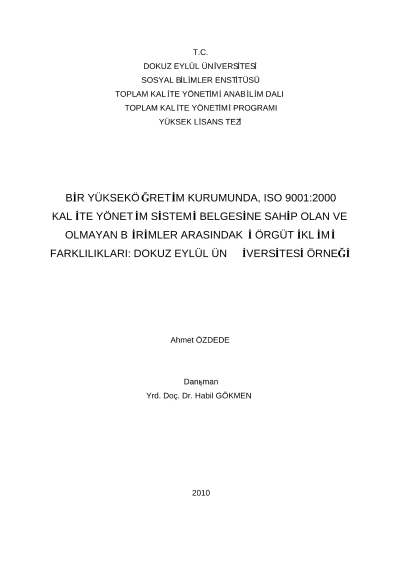 T.C.
DOKUZ EYLÜL ÜNİVERSİTESİ
SOSYAL BİLİMLER ENSTİTÜSÜ
TOPLAM KALİTE YÖNETİMİ ANABİLİM DALI
TOPLAM KALİTE YÖNETİMİ PROGRAMI
YÜKSEK LİSANS TEZİ

BİR YÜKSEKÖĞRETİM KURUMUNDA, ISO 9001:2000 KALİTE YÖNETİM SİSTEMİ BELGESİNE SAHİP OLAN VE OLMAYAN BİRİMLER ARASINDAKİ ÖRGÜT İKLİMİ FARKLILIKLARI: DOKUZ EYLÜL ÜNİVERSİTESİ ÖRNEĞİ

Ahmet ÖZDEDE

Danışman
Yrd. Doç. Dr. Habil GÖKMEN

2010